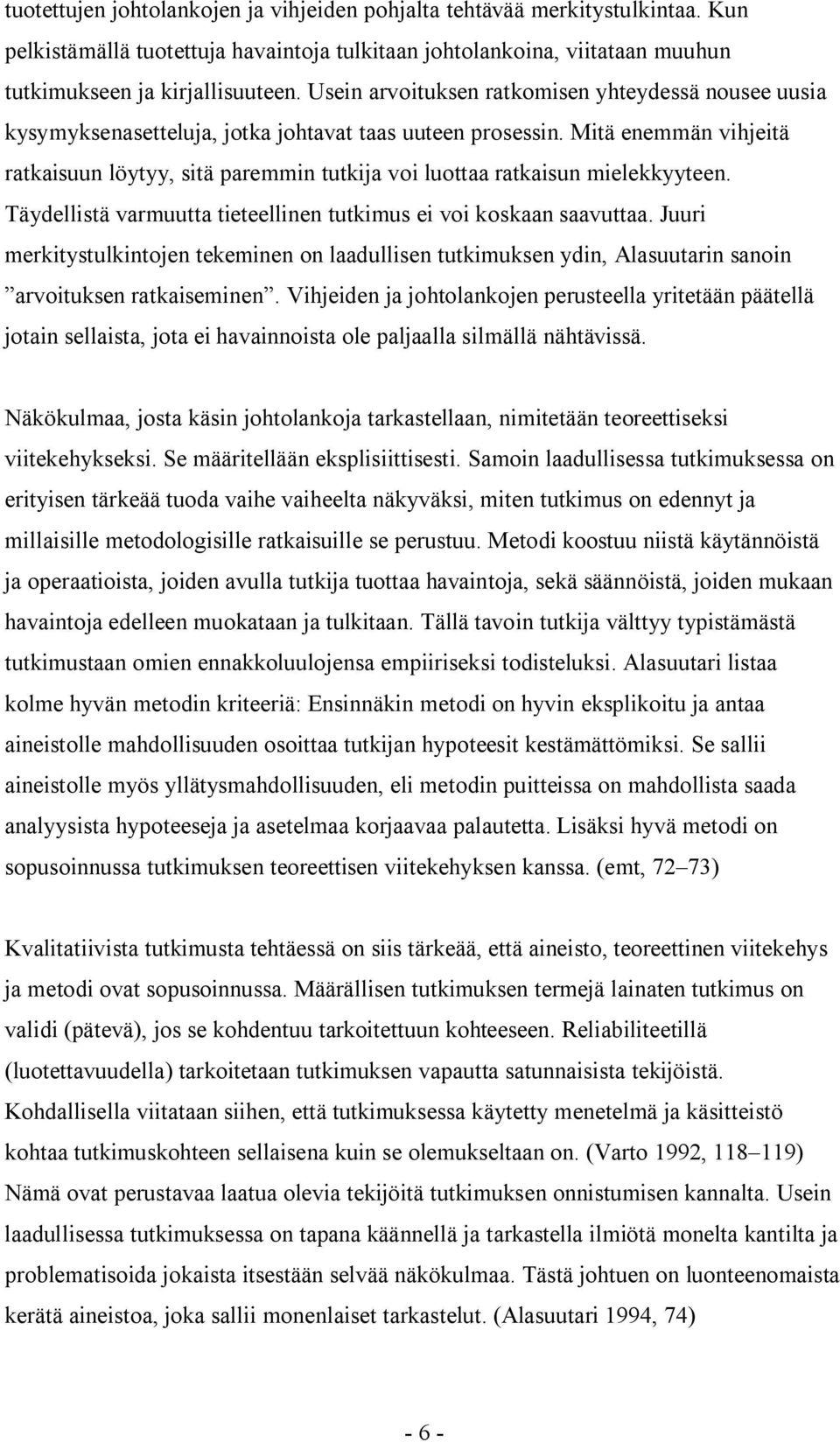 tuotettujen johtolankojen ja vihjeiden pohjalta tehtävää merkitystulkintaa. Kun pelkistämällä tuotettuja havaintoja tulkitaan johtolankoina, viitataan muuhun tutkimukseen ja kirjallisuuteen. Usein arvoituksen ratkomisen yhteydessä nousee uusia kysymyksenasetteluja, jotka johtavat taas uuteen prosessin. Mitä enemmän vihjeitä ratkaisuun löytyy, sitä paremmin tutkija voi luottaa ratkaisun mielekkyyteen. Täydellistä varmuutta tieteellinen tutkimus ei voi koskaan saavuttaa. Juuri merkitystulkintojen tekeminen on laadullisen tutkimuksen ydin, Alasuutarin sanoin ”arvoituksen ratkaiseminen”. Vihjeiden ja johtolankojen perusteella yritetään päätellä jotain sellaista, jota ei havainnoista ole paljaalla silmällä nähtävissä.

Näkökulmaa, josta käsin johtolankoja tarkastellaan, nimitetään teoreettiseksi viitekehykseksi. Se määritellään eksplisiittisesti. Samoin laadullisessa tutkimuksessa on erityisen tärkeää tuoda vaihe vaiheelta näkyväksi, miten tutkimus on edennyt ja millaisille metodologisille ratkaisuille se perustuu. Metodi koostuu niistä käytännöistä ja operaatioista, joiden avulla tutkija tuottaa havaintoja, sekä säännöistä, joiden mukaan havaintoja edelleen muokataan ja tulkitaan. Tällä tavoin tutkija välttyy typistämästä tutkimustaan omien ennakkoluulojensa empiiriseksi todisteluksi. Alasuutari listaa kolme hyvän metodin kriteeriä: Ensinnäkin metodi on hyvin eksplikoitu ja antaa aineistolle mahdollisuuden osoittaa tutkijan hypoteesit kestämättömiksi. Se sallii aineistolle myös yllätysmahdollisuuden, eli metodin puitteissa on mahdollista saada analyysista hypoteeseja ja asetelmaa korjaavaa palautetta. Lisäksi hyvä metodi on sopusoinnussa tutkimuksen teoreettisen viitekehyksen kanssa. (emt, 72–73)

Kvalitatiivista tutkimusta tehtäessä on siis tärkeää, että aineisto, teoreettinen viitekehys ja metodi ovat sopusoinnussa. Määrällisen tutkimuksen termejä lainaten tutkimus on validi (pätevä), jos se kohdentuu tarkoitettuun kohteeseen. Reliabiliteetillä (luotettavuudella) tarkoitetaan tutkimuksen vapautta satunnaisista tekijöistä. Kohdallisella viitataan siihen, että tutkimuksessa käytetty menetelmä ja käsitteistö kohtaa tutkimuskohteen sellaisena kuin se olemukseltaan on. (Varto 1992, 118–119) Nämä ovat perustavaa laatua olevia tekijöitä tutkimuksen onnistumisen kannalta. Usein laadullisessa tutkimuksessa on tapana käännellä ja tarkastella ilmiötä monelta kantilta ja problematisoida jokaista itsestään selvää näkökulmaa. Tästä johtuen on luonteenomaista kerätä aineistoa, joka sallii monenlaiset tarkastelut. (Alasuutari 1994, 74)

- 6 -